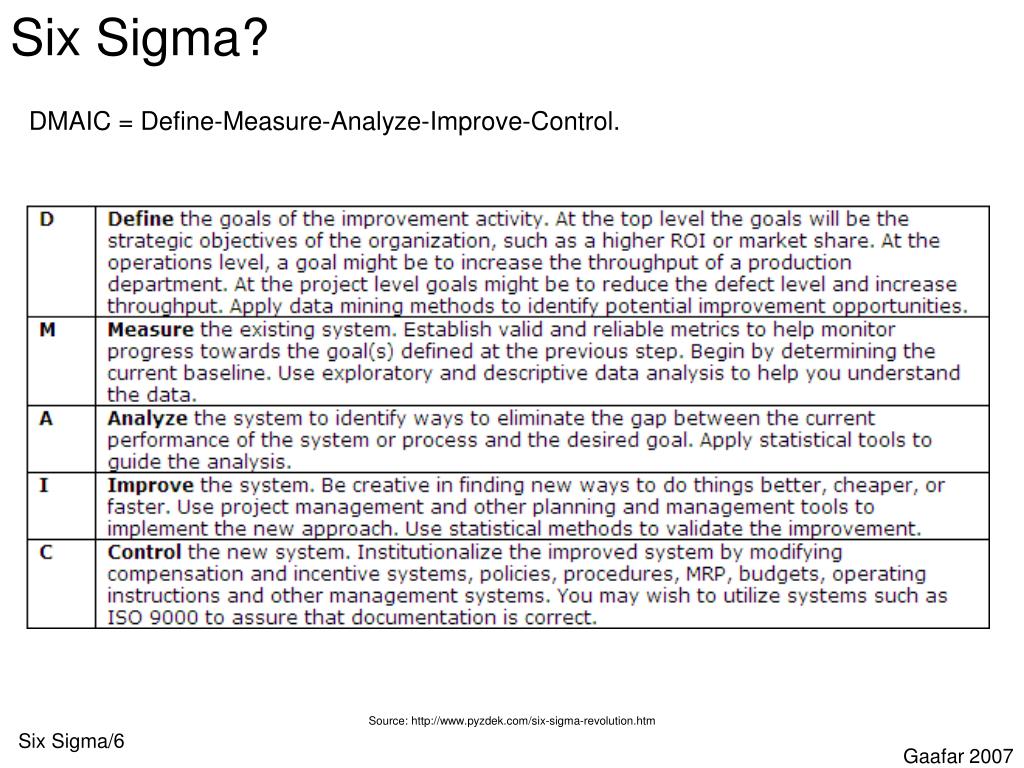 Six Sigma?

DMAIC = Define-Measure-Analyze-Improve-Control.

| D | Define the goals of the improvement activity. At the top level the goals will be the strategic objectives of the organization, such as a higher ROI or market share. At the operations level, a goal might be to increase the throughput of a production department. At the project level goals might be to reduce the defect level and increase throughput. Apply data mining methods to identify potential improvement opportunities. |
|---|---|
| M | Measure the existing system. Establish valid and reliable metrics to help monitor progress towards the goal(s) defined at the previous step. Begin by determining the current baseline. Use exploratory and descriptive data analysis to help you understand the data. |
| A | Analyze the system to identify ways to eliminate the gap between the current performance of the system or process and the desired goal. Apply statistical tools to guide the analysis. |
| I | Improve the system. Be creative in finding new ways to do things better, cheaper, or faster. Use project management and other planning and management tools to implement the new approach. Use statistical methods to validate the improvement. |
| C | Control the new system. Institutionalize the improved system by modifying compensation and incentive systems, policies, procedures, MRP, budgets, operating instructions and other management systems. You may wish to utilize systems such as ISO 9000 to assure that documentation is correct. |

Source: http://www.pyzdek.com/six-sigma-revolution.htm

Six Sigma/6

Gaafar 2007